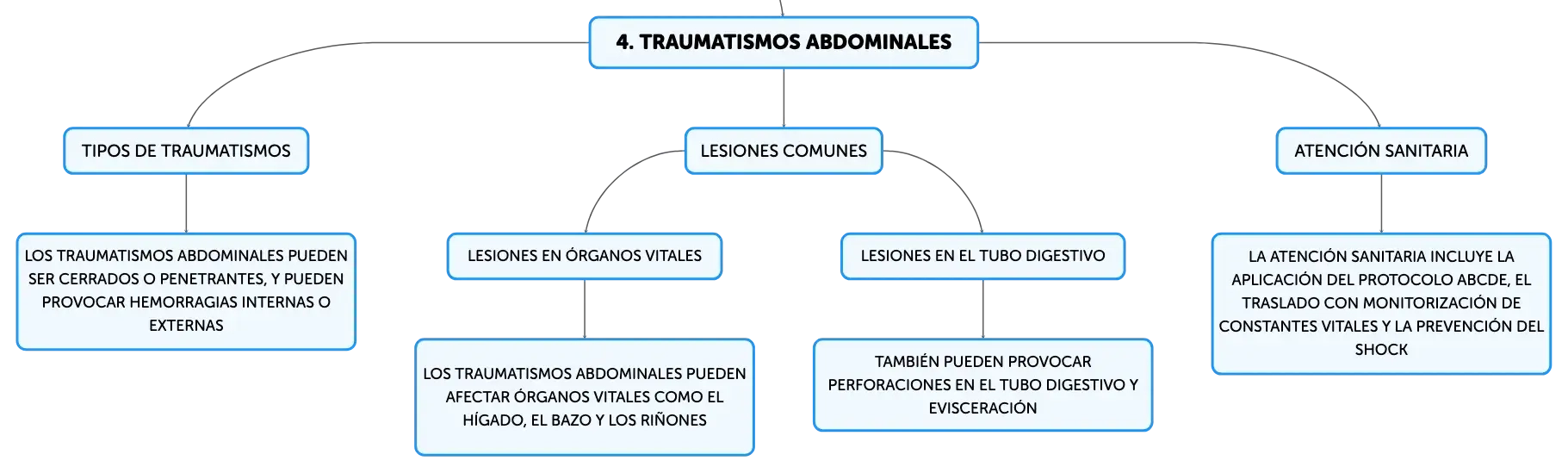 4. TRAUMATISMOS ABDOMINALES

TIPOS DE TRAUMATISMOS

LOS TRAUMATISMOS ABDOMINALES PUEDEN SER CERRADOS O PENETRANTES, Y PUEDEN PROVOCAR HEMORRAGIAS INTERNAS O EXTERNAS

LESIONES COMUNES

LESIONES EN ÓRGANOS VITALES

LOS TRAUMATISMOS ABDOMINALES PUEDEN AFECTAR ÓRGANOS VITALES COMO EL HÍGADO, EL BAZO Y LOS RIÑONES

LESIONES EN EL TUBO DIGESTIVO

TAMBIÉN PUEDEN PROVOCAR PERFORACIONES EN EL TUBO DIGESTIVO Y EVISCERACIÓN

ATENCIÓN SANITARIA

LA ATENCIÓN SANITARIA INCLUYE LA APLICACIÓN DEL PROTOCOLO ABCDE, EL TRASLADO CON MONITORIZACIÓN DE CONSTANTES VITALES Y LA PREVENCIÓN DEL SHOCK